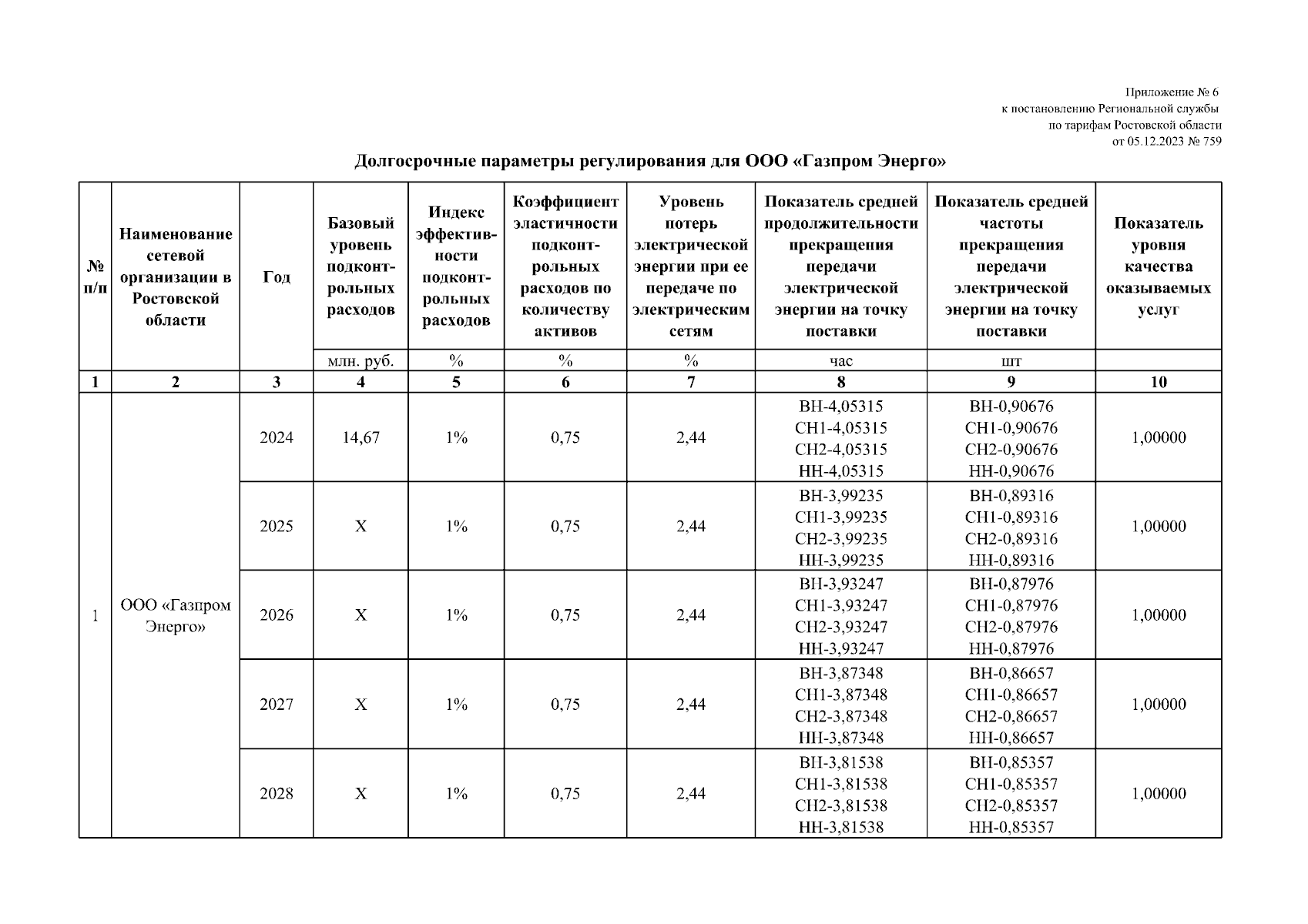 Приложение № 6
к постановлению Региональной службы
по тарифам Ростовской области
от 05.12.2023 № 759

Долгосрочные параметры регулирования для ООО «Газпром Энерго»

| № п/п | Наименование сетевой организации в Ростовской области | Год | Базовый уровень подконтрольных расходов | Индекс эффективности подконтрольных расходов | Коэффициент эластичности подконтрольных расходов по количеству активов | Уровень потерь электрической энергии при ее передаче по электрическим сетям | Показатель средней продолжительности прекращения передачи электрической энергии на точку поставки | Показатель средней частоты прекращения передачи электрической энергии на точку поставки | Показатель уровня качества оказываемых услуг |
|---|---|---|---|---|---|---|---|---|---|
| | | | млн. руб. | % | % | % | час | шт | |
| 1 | 2 | 3 | 4 | 5 | 6 | 7 | 8 | 9 | 10 |
| 1 | ООО «Газпром Энерго» | 2024 | 14,67 | 1% | 0,75 | 2,44 | ВН-4,05315 СН1-4,05315 СН2-4,05315 НН-4,05315 | ВН-0,90676 СН1-0,90676 СН2-0,90676 НН-0,90676 | 1,00000 |
| | | 2025 | Х | 1% | 0,75 | 2,44 | ВН-3,99235 СН1-3,99235 СН2-3,99235 НН-3,99235 | ВН-0,89316 СН1-0,89316 СН2-0,89316 НН-0,89316 | 1,00000 |
| | | 2026 | Х | 1% | 0,75 | 2,44 | ВН-3,93247 СН1-3,93247 СН2-3,93247 НН-3,93247 | ВН-0,87976 СН1-0,87976 СН2-0,87976 НН-0,87976 | 1,00000 |
| | | 2027 | Х | 1% | 0,75 | 2,44 | ВН-3,87348 СН1-3,87348 СН2-3,87348 НН-3,87348 | ВН-0,86657 СН1-0,86657 СН2-0,86657 НН-0,86657 | 1,00000 |
| | | 2028 | Х | 1% | 0,75 | 2,44 | ВН-3,81538 СН1-3,81538 СН2-3,81538 НН-3,81538 | ВН-0,85357 СН1-0,85357 СН2-0,85357 НН-0,85357 | 1,00000 |